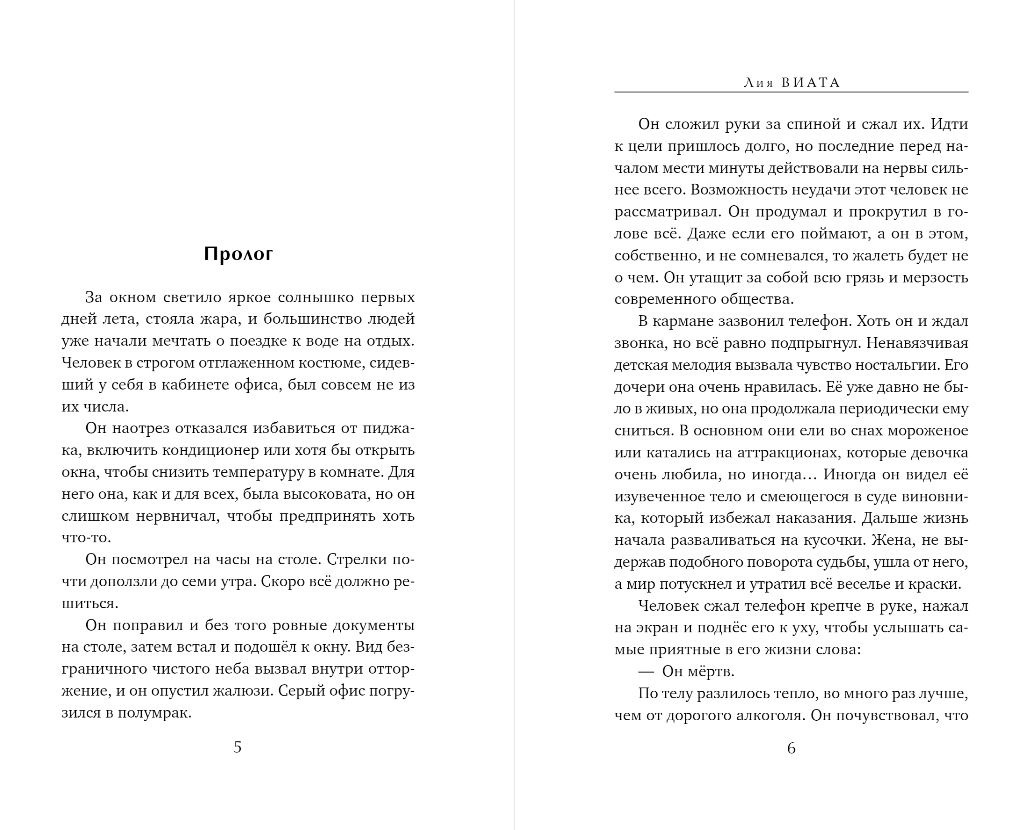 Пролог

За окном светило яркое солнышко первых дней лета, стояла жара, и большинство людей уже начали мечтать о поездке к воде на отдых. Человек в строгом отглаженном костюме, сидевший у себя в кабинете офиса, был совсем не из их числа.

Он наотрез отказался избавиться от пиджака, включить кондиционер или хотя бы открыть окна, чтобы снизить температуру в комнате. Для него она, как и для всех, была высоковата, но он слишком нервничал, чтобы предпринять хоть что-то.

Он посмотрел на часы на столе. Стрелки почти доползли до семи утра. Скоро всё должно решиться.

Он поправил и без того ровные документы на столе, затем встал и подошёл к окну. Вид безграничного чистого неба вызвал внутри отторжение, и он опустил жалюзи. Серый офис погрузился в полумрак.

5

Лия ВИАТА

Он сложил руки за спиной и сжал их. Идти к цели пришлось долго, но последние перед началом мести минуты действовали на нервы сильнее всего. Возможность неудачи этот человек не рассматривал. Он продумал и прокрутил в голове всё. Даже если его поймают, а он в этом, собственно, и не сомневался, то жалеть будет не о чем. Он утащит за собой всю грязь и мерзость современного общества.

В кармане зазвонил телефон. Хоть он и ждал звонка, но всё равно подпрыгнул. Ненавязчивая детская мелодия вызвала чувство ностальгии. Его дочери она очень нравилась. Её уже давно не было в живых, но она продолжала периодически ему сниться. В основном они ели во снах мороженое или катались на аттракционах, которые девочка очень любила, но иногда… Иногда он видел её изувеченное тело и смеющегося в суде виновника, который избежал наказания. Дальше жизнь начала разваливаться на кусочки. Жена, не выдержав подобного поворота судьбы, ушла от него, а мир потускнел и утратил всё веселье и краски.

Человек сжал телефон крепче в руке, нажал на экран и поднёс его к уху, чтобы услышать самые приятные в его жизни слова:

— Он мёртв.

По телу разлилось тепло, во много раз лучше, чем от дорогого алкоголя. Он почувствовал, что

6